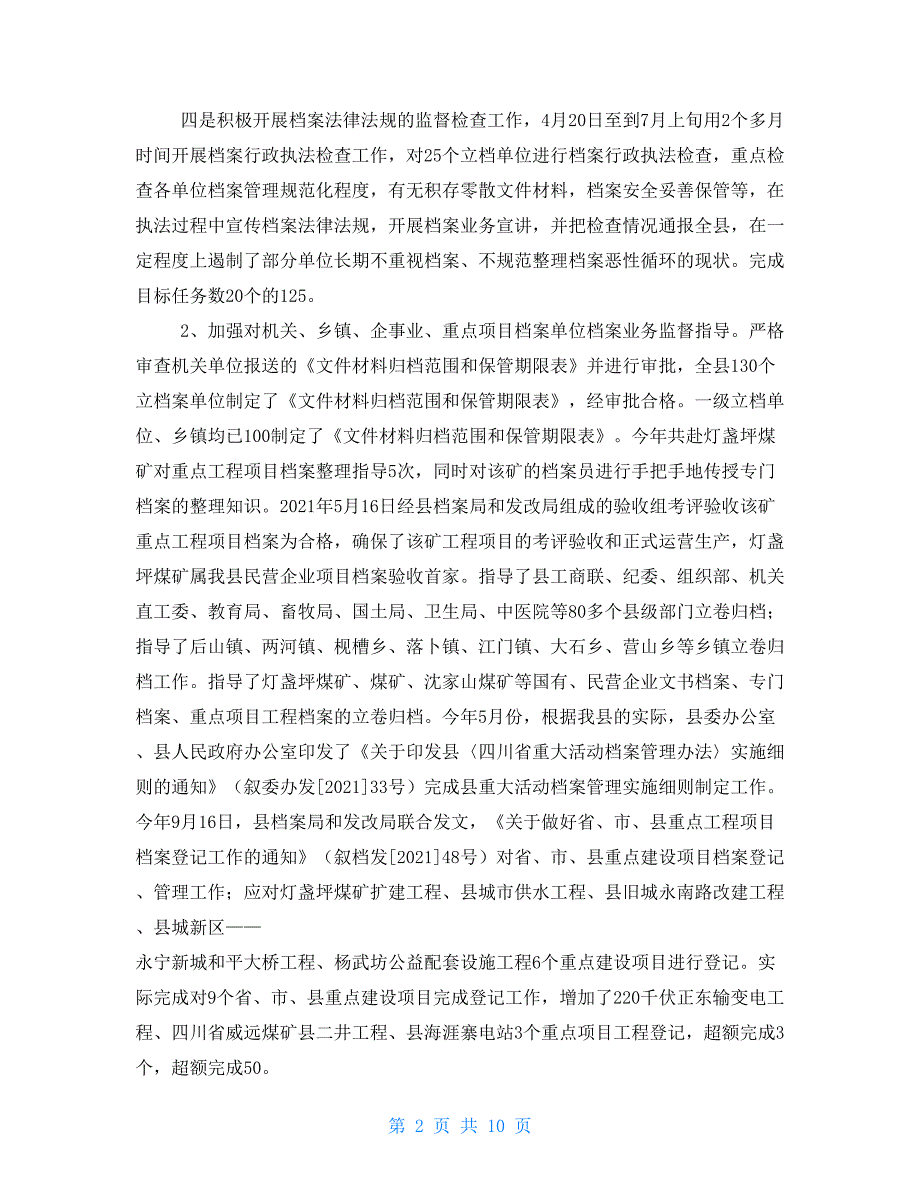 四是积极开展档案法律法规的监督检查工作，4月20日至到7月上旬用2个多月时间开展档案行政执法检查工作，对25个立档单位进行档案行政执法检查，重点检查各单位档案管理规范化程度，有无积存零散文件材料，档案安全妥善保管等，在执法过程中宣传档案法律法规，开展档案业务宣讲，并把检查情况通报全县，在一定程度上遏制了部分单位长期不重视档案、不规范整理档案恶性循环的现状。完成目标任务数20个的125。

2、加强对机关、乡镇、企事业、重点项目档案单位档案业务监督指导。严格审查机关单位报送的《文件材料归档范围和保管期限表》并进行审批，全县130个立档案单位制定了《文件材料归档范围和保管期限表》，经审批合格。一级立档单位、乡镇均已100制定了《文件材料归档范围和保管期限表》。今年共赴灯盏坪煤矿对重点工程项目档案整理指导5次，同时对该矿的档案员进行手把手地传授专门档案的整理知识。2021年5月16日经县档案局和发改局组成的验收组考评验收该矿重点工程项目档案为合格，确保了该矿工程项目的考评验收和正式运营生产，灯盏坪煤矿属我县民营企业项目档案验收首家。指导了县工商联、纪委、组织部、机关直工委、教育局、畜牧局、国土局、卫生局、中医院等80多个县级部门立卷归档；指导了后山镇、两河镇、枧槽乡、落卜镇、江门镇、大石乡、营山乡等乡镇立卷归档工作。指导了灯盏坪煤矿、煤矿、沈家山煤矿等国有、民营企业文书档案、专门档案、重点项目工程档案的立卷归档。今年5月份，根据我县的实际，县委办公室、县人民政府办公室印发了《关于印发县〈四川省重大活动档案管理办法〉实施细则的通知》（叙委办发[2021]33号）完成县重大活动档案管理实施细则制定工作。今年9月16日，县档案局和发改局联合发文，《关于做好省、市、县重点工程项目档案登记工作的通知》（叙档发[2021]48号）对省、市、县重点建设项目档案登记、管理工作；应对灯盏坪煤矿扩建工程、县城市供水工程、县旧城永南路改建工程、县城新区——
永宁新城和平大桥工程、杨武坊公益配套设施工程6个重点建设项目进行登记。实际完成对9个省、市、县重点建设项目完成登记工作，增加了220千伏正东输变电工程、四川省威远煤矿县二井工程、县海涯寨电站3个重点项目工程登记，超额完成3个，超额完成50。

第 2 页 共 10 页